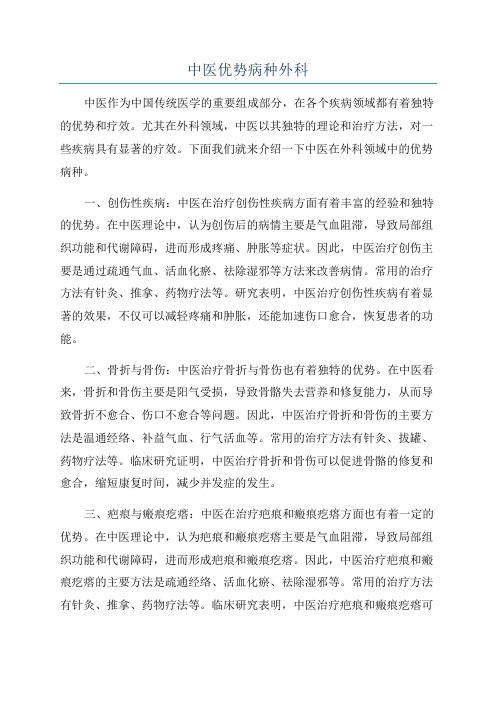 中医优势病种外科

中医作为中国传统医学的重要组成部分，在各个疾病领域都有着独特的优势和疗效。尤其在外科领域，中医以其独特的理论和治疗方法，对一些疾病具有显著的疗效。下面我们就来介绍一下中医在外科领域中的优势病种。

一、创伤性疾病：中医在治疗创伤性疾病方面有着丰富的经验和独特的优势。在中医理论中，认为创伤后的病情主要是气血阻滞，导致局部组织功能和代谢障碍，进而形成疼痛、肿胀等症状。因此，中医治疗创伤主要是通过疏通气血、活血化瘀、祛除湿邪等方法来改善病情。常用的治疗方法有针灸、推拿、药物疗法等。研究表明，中医治疗创伤性疾病有着显著的效果，不仅可以减轻疼痛和肿胀，还能加速伤口愈合，恢复患者的功能。

二、骨折与骨伤：中医治疗骨折与骨伤也有着独特的优势。在中医看来，骨折和骨伤主要是阳气受损，导致骨骼失去营养和修复能力，从而导致骨折不愈合、伤口不愈合等问题。因此，中医治疗骨折和骨伤的主要方法是温通经络、补益气血、行气活血等。常用的治疗方法有针灸、拔罐、药物疗法等。临床研究证明，中医治疗骨折和骨伤可以促进骨骼的修复和愈合，缩短康复时间，减少并发症的发生。

三、疤痕与瘢痕疙瘩：中医在治疗疤痕和瘢痕疙瘩方面也有着一定的优势。在中医理论中，认为疤痕和瘢痕疙瘩主要是气血阻滞，导致局部组织功能和代谢障碍，进而形成疤痕和瘢痕疙瘩。因此，中医治疗疤痕和瘢痕疙瘩的主要方法是疏通经络、活血化瘀、祛除湿邪等。常用的治疗方法有针灸、推拿、药物疗法等。临床研究表明，中医治疗疤痕和瘢痕疙瘩可